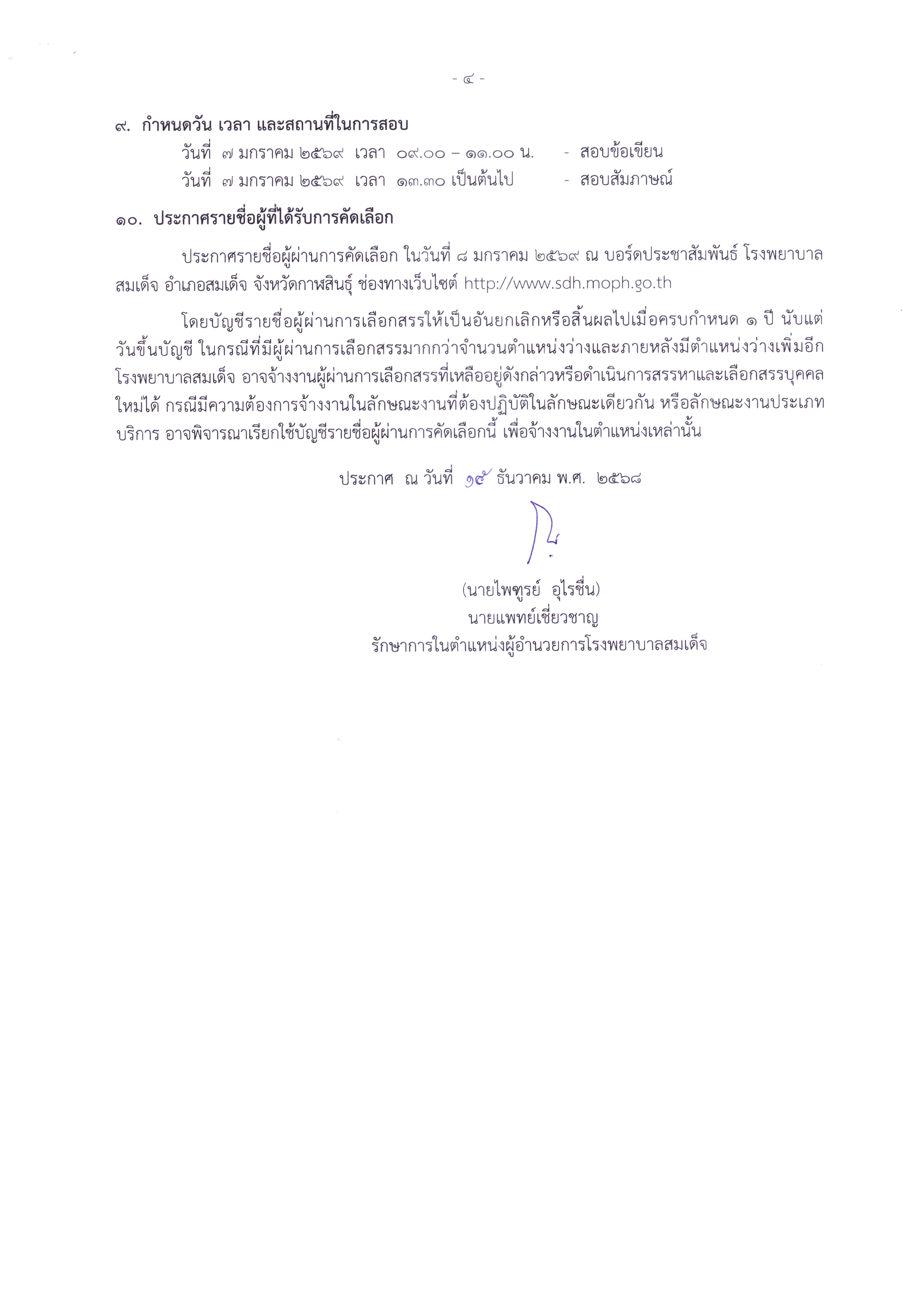 - ๔ -

๙. กำหนดวัน เวลา และสถานที่ในการสอบ

วันที่ ๗ มกราคม ๒๕๖๙ เวลา ๐๙.๐๐ – ๑๑.๐๐ น. - สอบข้อเขียน
วันที่ ๗ มกราคม ๒๕๖๙ เวลา ๑๓.๓๐ เป็นต้นไป - สอบสัมภาษณ์

๑๐. ประกาศรายชื่อผู้ที่ได้รับการคัดเลือก

ประกาศรายชื่อผู้ผ่านการคัดเลือก ในวันที่ ๘ มกราคม ๒๕๖๙ ณ บอร์ดประชาสัมพันธ์ โรงพยาบาลสมเด็จ อำเภอสมเด็จ จังหวัดกาฬสินธุ์ ช่องทางเว็บไซต์ http://www.sdh.moph.go.th

โดยบัญชีรายชื่อผู้ผ่านการเลือกสรรให้เป็นอันยกเลิกหรือสิ้นผลไปเมื่อครบกำหนด ๑ ปี นับแต่วันขึ้นบัญชี ในกรณีที่มีผู้ผ่านการเลือกสรรมากกว่าจำนวนตำแหน่งว่างและภายหลังมีตำแหน่งว่างเพิ่มอีก โรงพยาบาลสมเด็จ อาจจ้างงานผู้ผ่านการเลือกสรรที่เหลืออยู่ดังกล่าวหรือดำเนินการสรรหาและเลือกสรรบุคคลใหม่ได้ กรณีมีความต้องการจ้างงานในลักษณะงานที่ต้องปฏิบัติในลักษณะเดียวกัน หรือลักษณะงานประเภทบริการ อาจพิจารณาเรียกใช้บัญชีรายชื่อผู้ผ่านการคัดเลือกนี้ เพื่อจ้างงานในตำแหน่งเหล่านั้น

ประกาศ ณ วันที่ ๑๕ ธันวาคม พ.ศ. ๒๕๖๘

(นายไพฑูรย์ อุไรชื่น)
นายแพทย์เชี่ยวชาญ
รักษาการในตำแหน่งผู้อำนวยการโรงพยาบาลสมเด็จ